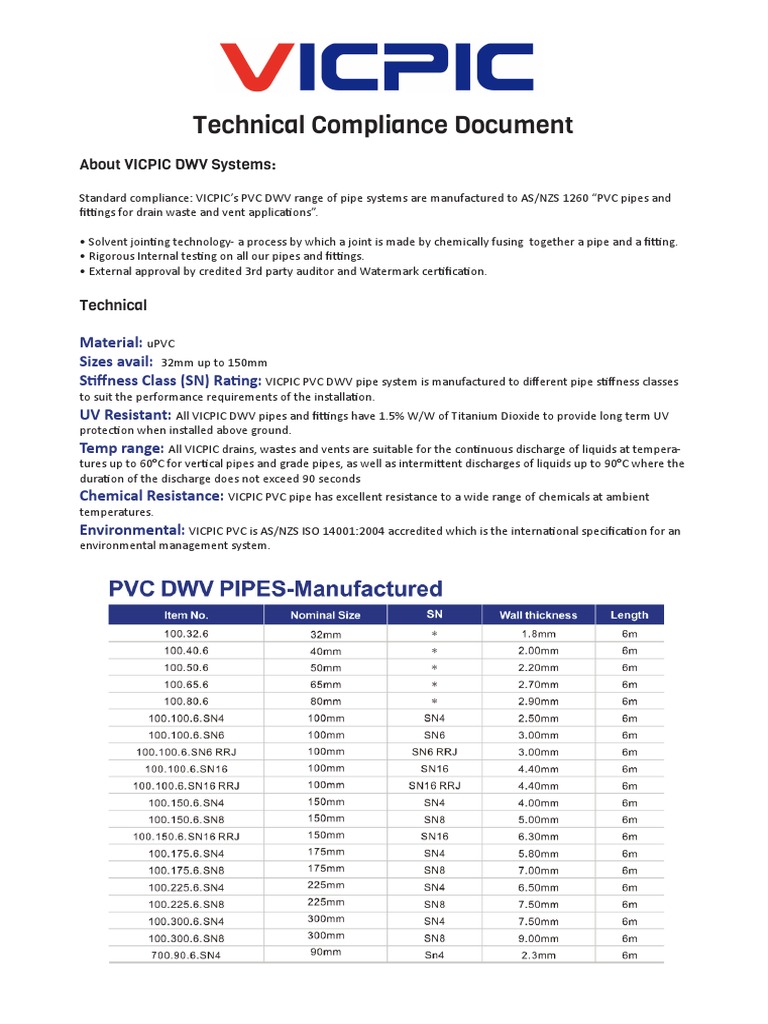 VICPIC

Technical Compliance Document

About VICPIC DWV Systems:

Standard compliance: VICPIC's PVC DWV range of pipe systems are manufactured to AS/NZS 1260 "PVC pipes and fittings for drain waste and vent applications".

• Solvent jointing technology- a process by which a joint is made by chemically fusing together a pipe and a fitting.
• Rigorous Internal testing on all our pipes and fittings.
• External approval by credited 3rd party auditor and Watermark certification.

Technical

Material: uPVC
Sizes avail: 32mm up to 150mm
Stiffness Class (SN) Rating: VICPIC PVC DWV pipe system is manufactured to different pipe stiffness classes to suit the performance requirements of the installation.
UV Resistant: All VICPIC DWV pipes and fittings have 1.5% W/W of Titanium Dioxide to provide long term UV protection when installed above ground.
Temp range: All VICPIC drains, wastes and vents are suitable for the continuous discharge of liquids at temperatures up to 60°C for vertical pipes and grade pipes, as well as intermittent discharges of liquids up to 90°C where the duration of the discharge does not exceed 90 seconds
Chemical Resistance: VICPIC PVC pipe has excellent resistance to a wide range of chemicals at ambient temperatures.
Environmental: VICPIC PVC is AS/NZS ISO 14001:2004 accredited which is the international specification for an environmental management system.

PVC DWV PIPES-Manufactured

| Item No. | Nominal Size | SN | Wall thickness | Length |
|---|---|---|---|---|
| 100.32.6 | 32mm | * | 1.8mm | 6m |
| 100.40.6 | 40mm | * | 2.00mm | 6m |
| 100.50.6 | 50mm | * | 2.20mm | 6m |
| 100.65.6 | 65mm | * | 2.70mm | 6m |
| 100.80.6 | 80mm | * | 2.90mm | 6m |
| 100.100.6.SN4 | 100mm | SN4 | 2.50mm | 6m |
| 100.100.6.SN6 | 100mm | SN6 | 3.00mm | 6m |
| 100.100.6.SN6 RRJ | 100mm | SN6 RRJ | 3.00mm | 6m |
| 100.100.6.SN16 | 100mm | SN16 | 4.40mm | 6m |
| 100.100.6.SN16 RRJ | 100mm | SN16 RRJ | 4.40mm | 6m |
| 100.150.6.SN4 | 150mm | SN4 | 4.00mm | 6m |
| 100.150.6.SN8 | 150mm | SN8 | 5.00mm | 6m |
| 100.150.6.SN16 RRJ | 150mm | SN16 | 6.30mm | 6m |
| 100.175.6.SN4 | 175mm | SN4 | 5.80mm | 6m |
| 100.175.6.SN8 | 175mm | SN8 | 7.00mm | 6m |
| 100.225.6.SN4 | 225mm | SN4 | 6.50mm | 6m |
| 100.225.6.SN8 | 225mm | SN8 | 7.50mm | 6m |
| 100.300.6.SN4 | 300mm | SN4 | 7.50mm | 6m |
| 100.300.6.SN8 | 300mm | SN8 | 9.00mm | 6m |
| 700.90.6.SN4 | 90mm | Sn4 | 2.3mm | 6m |